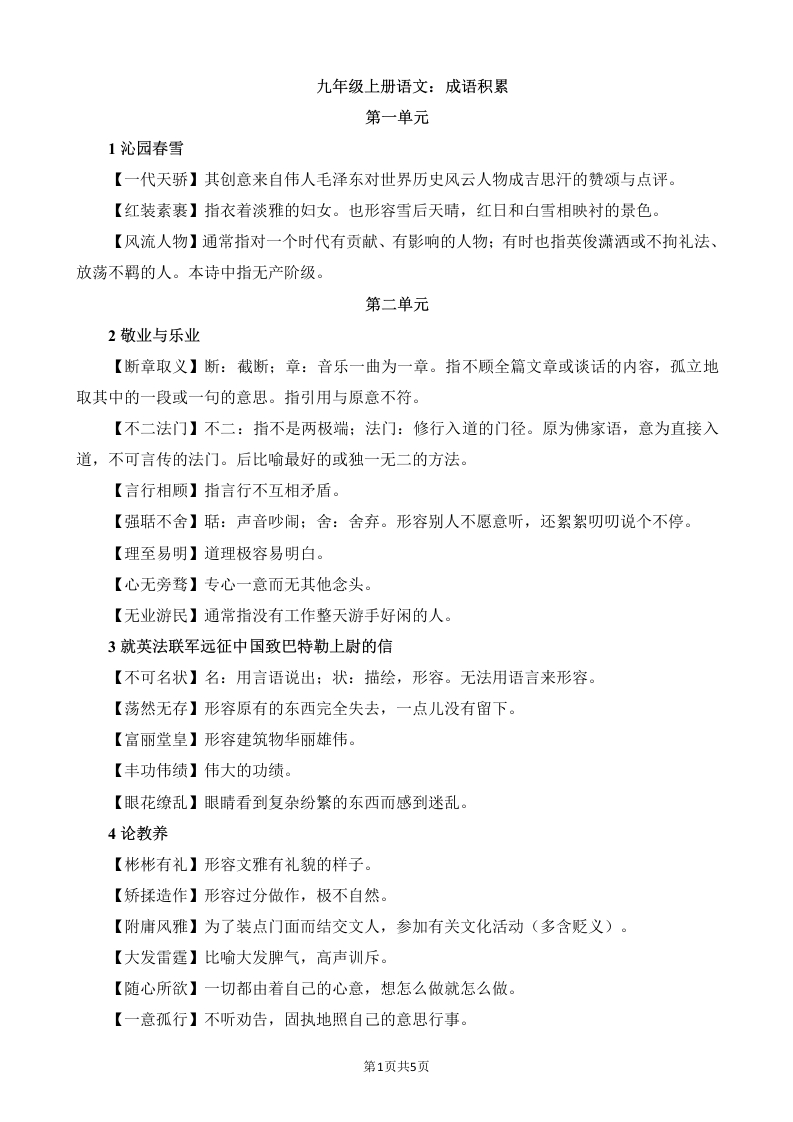 九年级上册语文：成语积累

第一单元

1 沁园春雪

【一代天骄】其创意来自伟人毛泽东对世界历史风云人物成吉思汗的赞颂与点评。

【红装素裹】指衣着淡雅的妇女。也形容雪后天晴，红日和白雪相映衬的景色。

【风流人物】通常指对一个时代有贡献、有影响的人物；有时也指英俊潇洒或不拘礼法、放荡不羁的人。本诗中指无产阶级。

第二单元

2 敬业与乐业

【断章取义】断：截断；章：音乐一曲为一章。指不顾全篇文章或谈话的内容，孤立地取其中的一段或一句的意思。指引用与原意不符。

【不二法门】不二：指不是两极端；法门：修行入道的门径。原为佛家语，意为直接入道，不可言传的法门。后比喻最好的或独一无二的方法。

【言行相顾】指言行不互相矛盾。

【强聒不舍】聒：声音吵闹；舍：舍弃。形容别人不愿意听，还絮絮叨叨说个不停。

【理至易明】道理极容易明白。

【心无旁骛】专心一意而无其他念头。

【无业游民】通常指没有工作整天游手好闲的人。

3 就英法联军远征中国致巴特勒上尉的信

【不可名状】名：用言语说出；状：描绘，形容。无法用语言来形容。

【荡然无存】形容原有的东西完全失去，一点儿没有留下。

【富丽堂皇】形容建筑物华丽雄伟。

【丰功伟绩】伟大的功绩。

【眼花缭乱】眼睛看到复杂纷繁的东西而感到迷乱。

4 论教养

【彬彬有礼】形容文雅有礼貌的样子。

【矫揉造作】形容过分做作，极不自然。

【附庸风雅】为了装点门面而结交文人，参加有关文化活动（多含贬义）。

【大发雷霆】比喻大发脾气，高声训斥。

【随心所欲】一切都由着自己的心意，想怎么做就怎么做。

【一意孤行】不听劝告，固执地照自己的意思行事。

第1页共5页